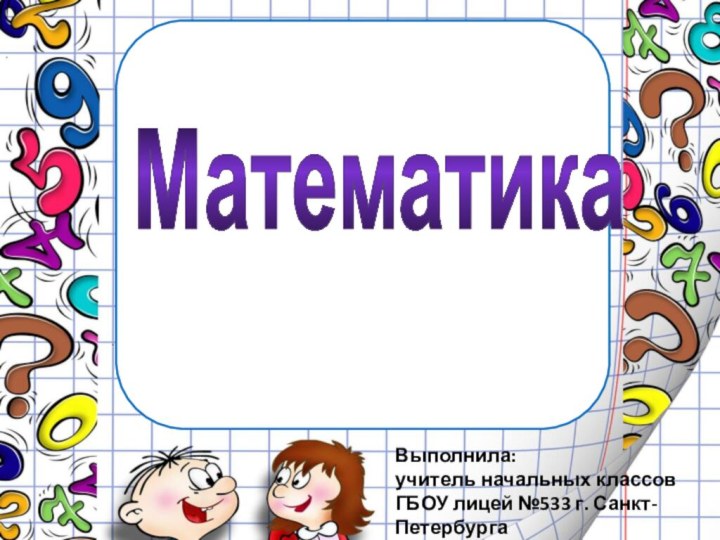 Математика

Выполнила:
учитель начальных классов ГБОУ лицей №533 г. Санкт-Петербурга